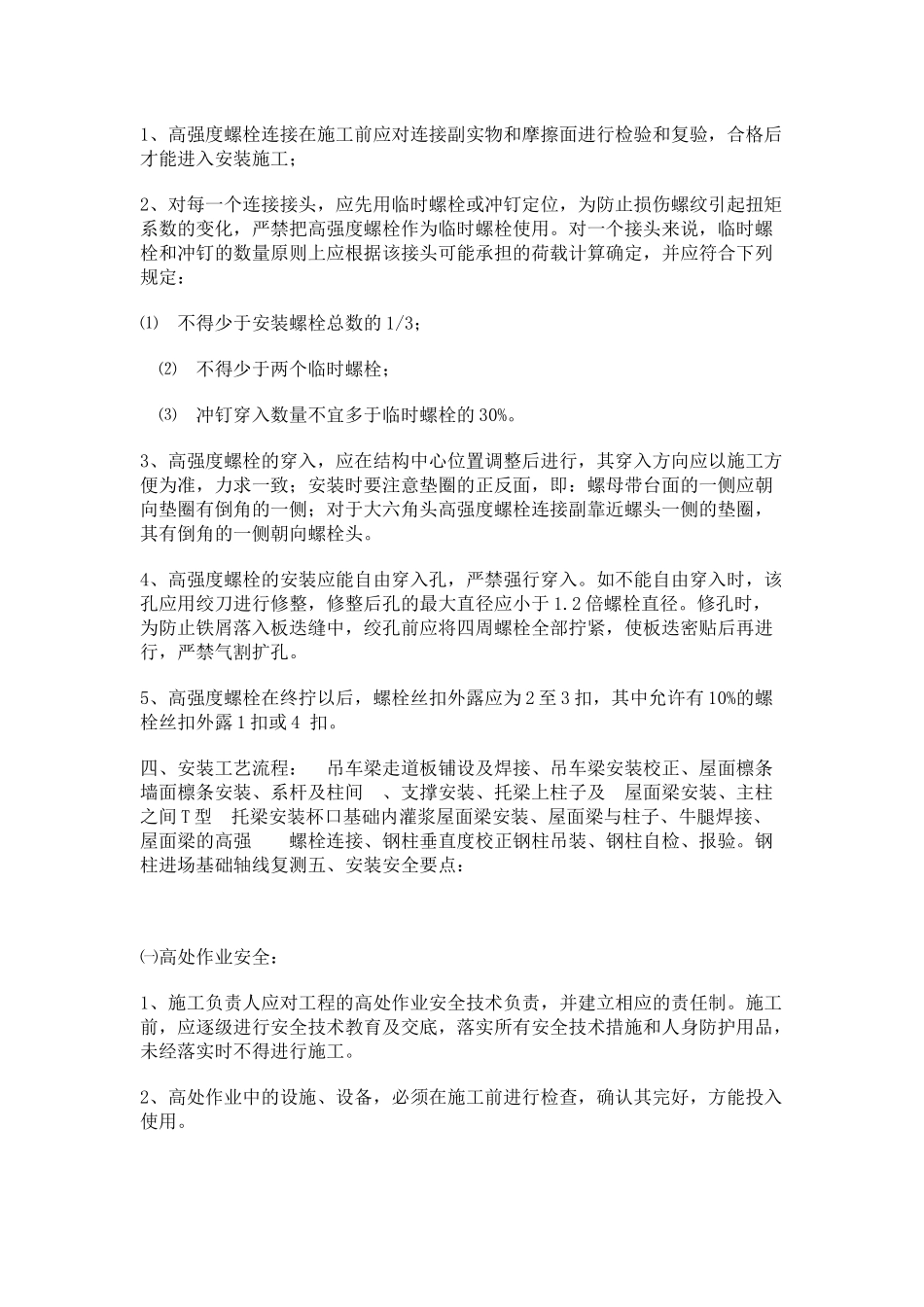 1、高强度螺栓连接在施工前应对连接副实物和摩擦面进行检验和复验，合格后才能进入安装施工；

2、对每一个连接接头，应先用临时螺栓或冲钉定位，为防止损伤螺纹引起扭矩系数的变化，严禁把高强度螺栓作为临时螺栓使用。对一个接头来说，临时螺栓和冲钉的数量原则上应根据该接头可能承担的荷载计算确定，并应符合下列规定：

⑴ 不得少于安装螺栓总数的 1/3；

⑵ 不得少于两个临时螺栓；

⑶ 冲钉穿入数量不宜多于临时螺栓的 30%。

3、高强度螺栓的穿入，应在结构中心位置调整后进行，其穿入方向应以施工方便为准，力求一致；安装时要注意垫圈的正反面，即：螺母带台面的一侧应朝向垫圈有倒角的一侧；对于大六角头高强度螺栓连接副靠近螺头一侧的垫圈，其有倒角的一侧朝向螺栓头。

4、高强度螺栓的安装应能自由穿入孔，严禁强行穿入。如不能自由穿入时，该孔应用绞刀进行修整，修整后孔的最大直径应小于 1.2 倍螺栓直径。修孔时，为防止铁屑落入板迭缝中，绞孔前应将四周螺栓全部拧紧，使板迭密贴后再进行，严禁气割扩孔。

5、高强度螺栓在终拧以后，螺栓丝扣外露应为 2 至 3 扣，其中允许有 10%的螺栓丝扣外露 1 扣或 4 扣。

四、安装工艺流程： 吊车梁走道板铺设及焊接、吊车梁安装校正、屋面檩条墙面檩条安装、系杆及柱间 、支撑安装、托梁上柱子及 屋面梁安装、主柱之间 T 型 托梁安装杯口基础内灌浆屋面梁安装、屋面梁与柱子、牛腿焊接、屋面梁的高强 螺栓连接、钢柱垂直度校正钢柱吊装、钢柱自检、报验。钢柱进场基础轴线复测五、安装安全要点：

㈠高处作业安全：

1、施工负责人应对工程的高处作业安全技术负责，并建立相应的责任制。施工前，应逐级进行安全技术教育及交底，落实所有安全技术措施和人身防护用品，未经落实时不得进行施工。

2、高处作业中的设施、设备，必须在施工前进行检查，确认其完好，方能投入使用。